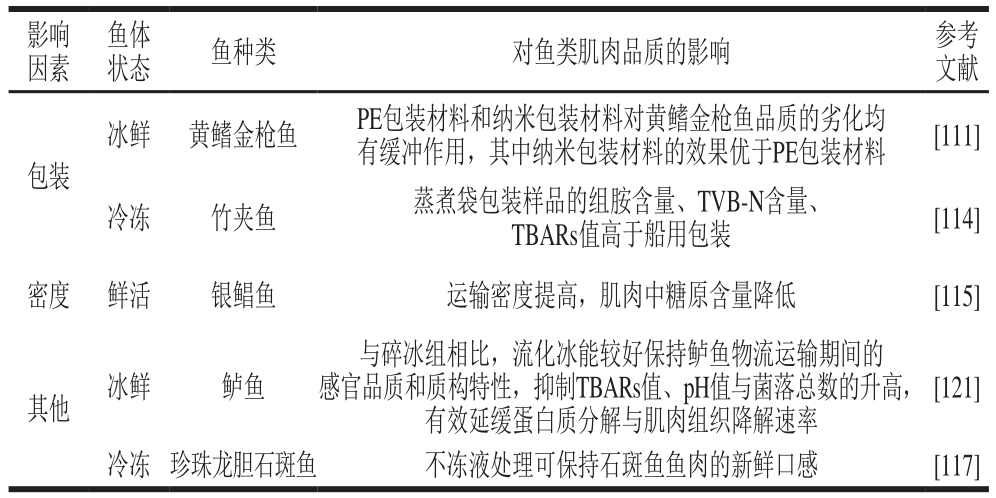 | 影响因素 | 鱼体状态 | 鱼种类 | 对鱼类肌肉品质的影响 | 参考文献 |
|---|---|---|---|---|
| 包装 | 冰鲜 | 黄鳍金枪鱼 | PE包装材料和纳米包装材料对黄鳍金枪鱼品质的劣化均有缓冲作用，其中纳米包装材料的效果优于PE包装材料 | [111] |
| | 冷冻 | 竹夹鱼 | 蒸煮袋包装样品的组胺含量、TVB-N含量、TBARs值高于船用包装 | [114] |
| 密度 | 鲜活 | 银鲳鱼 | 运输密度提高，肌肉中糖原含量降低 | [115] |
| 其他 | 冰鲜 | 鲈鱼 | 与碎冰组相比，流化冰能较好保持鲈鱼物流运输期间的感官品质和质构特性，抑制TBARs值、pH值与菌落总数的升高，有效延缓蛋白质分解与肌肉组织降解速率 | [121] |
| | 冷冻 | 珍珠龙胆石斑鱼 | 不冻液处理可保持石斑鱼鱼肉的新鲜口感 | [117] |